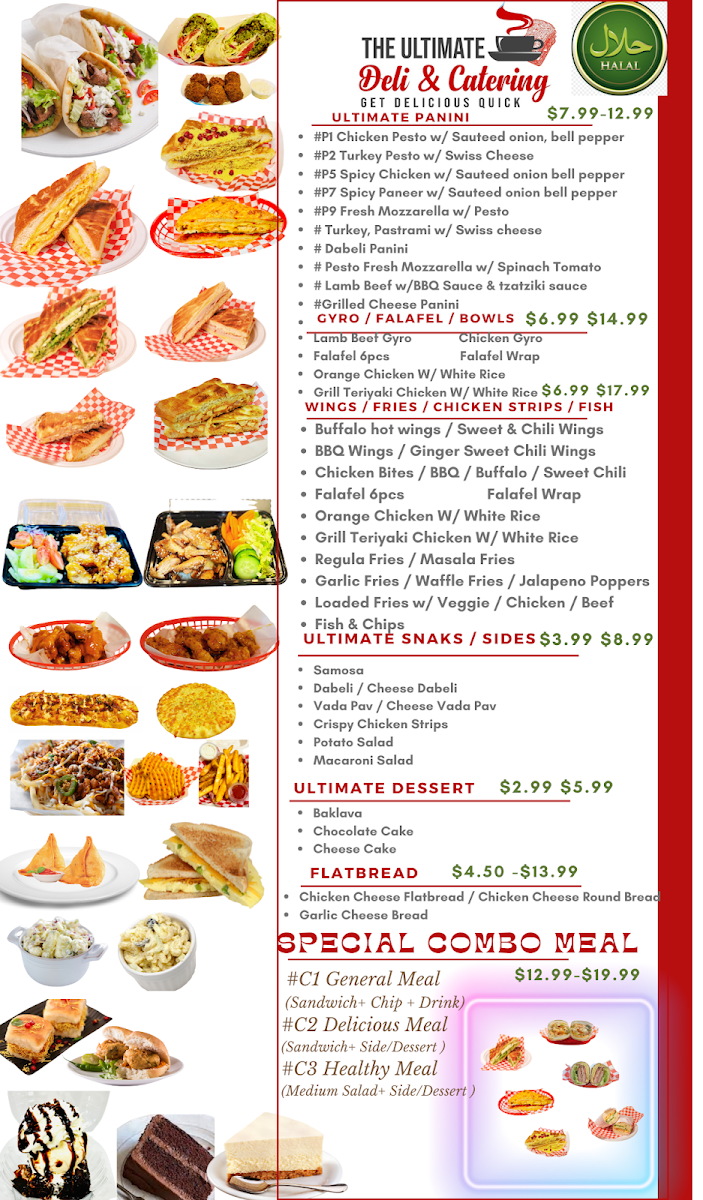 THE ULTIMATE
Deli & Catering
GET DELICIOUS QUICK

حلال
HALAL

ULTIMATE PANINI $7.99-12.99
- #P1 Chicken Pesto w/ Sauteed onion, bell pepper
- #P2 Turkey Pesto w/ Swiss Cheese
- #P5 Spicy Chicken w/ Sauteed onion bell pepper
- #P7 Spicy Paneer w/ Sauteed onion bell pepper
- #P9 Fresh Mozzarella w/ Pesto
- # Turkey, Pastrami w/ Swiss cheese
- # Dabeli Panini
- # Pesto Fresh Mozzarella w/ Spinach Tomato
- # Lamb Beef w/BBQ Sauce & tzatziki sauce
- #Grilled Cheese Panini

GYRO / FALAFEL / BOWLS $6.99 $14.99
- Lamb Beef Gyro Chicken Gyro
- Falafel 6pcs Falafel Wrap
- Orange Chicken W/ White Rice
- Grill Teriyaki Chicken W/ White Rice $6.99 $17.99

WINGS / FRIES / CHICKEN STRIPS / FISH
- Buffalo hot wings / Sweet & Chili Wings
- BBQ Wings / Ginger Sweet Chili Wings
- Chicken Bites / BBQ / Buffalo / Sweet Chili
- Falafel 6pcs Falafel Wrap
- Orange Chicken W/ White Rice
- Grill Teriyaki Chicken W/ White Rice
- Regula Fries / Masala Fries
- Garlic Fries / Waffle Fries / Jalapeno Poppers
- Loaded Fries w/ Veggie / Chicken / Beef
- Fish & Chips

ULTIMATE SNAKS / SIDES $3.99 $8.99
- Samosa
- Dabeli / Cheese Dabeli
- Vada Pav / Cheese Vada Pav
- Crispy Chicken Strips
- Potato Salad
- Macaroni Salad

ULTIMATE DESSERT $2.99 $5.99
- Baklava
- Chocolate Cake
- Cheese Cake

FLATBREAD $4.50 -$13.99
- Chicken Cheese Flatbread / Chicken Cheese Round Bread
- Garlic Cheese Bread

SPECIAL COMBO MEAL
$12.99-$19.99
#C1 General Meal
(Sandwich+ Chip + Drink)
#C2 Delicious Meal
(Sandwich+ Side/Dessert )
#C3 Healthy Meal
(Medium Salad+ Side/Dessert )